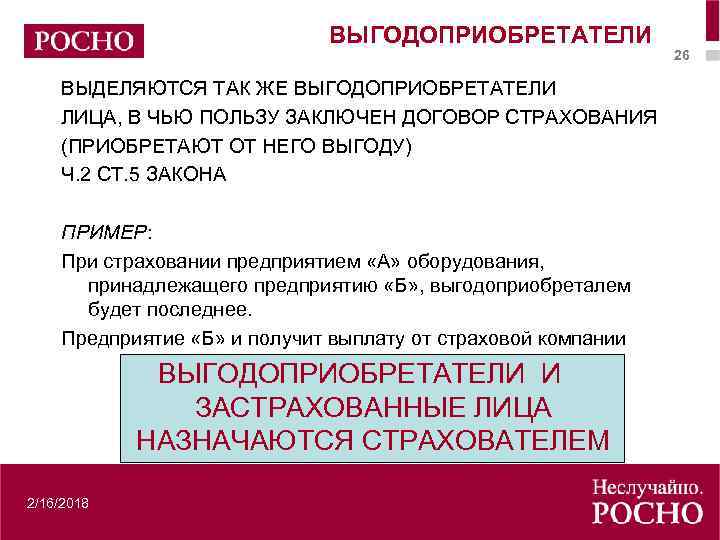 РОСНО

ВЫГОДОПРИОБРЕТАТЕЛИ

26

ВЫДЕЛЯЮТСЯ ТАК ЖЕ ВЫГОДОПРИОБРЕТАТЕЛИ
ЛИЦА, В ЧЬЮ ПОЛЬЗУ ЗАКЛЮЧЕН ДОГОВОР СТРАХОВАНИЯ
(ПРИОБРЕТАЮТ ОТ НЕГО ВЫГОДУ)
Ч.2 СТ.5 ЗАКОНА

ПРИМЕР:

При страховании предприятием «А» оборудования, принадлежащего предприятию «Б», выгодоприобреталем будет последнее.

Предприятие «Б» и получит выплату от страховой компании

ВЫГОДОПРИОБРЕТАТЕЛИ И ЗАСТРАХОВАННЫЕ ЛИЦА НАЗНАЧАЮТСЯ СТРАХОВАТЕЛЕМ

2/16/2018

Неслучайно.
РОСНО